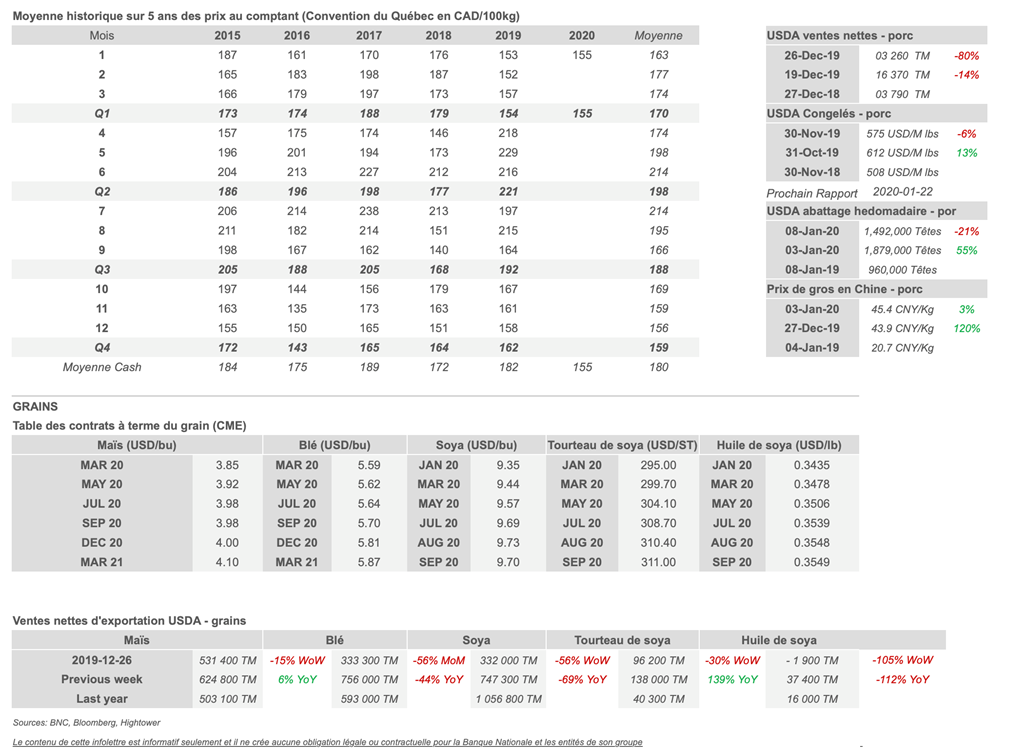 Moyenne historique sur 5 ans des prix au comptant (Convention du Québec en CAD/100kg)

| Mois | 2015 | 2016 | 2017 | 2018 | 2019 | 2020 | Moyenne |
|---|---|---|---|---|---|---|---|
| 1 | 187 | 161 | 170 | 176 | 153 | 155 | 163 |
| 2 | 165 | 183 | 198 | 187 | 152 | | 177 |
| 3 | 166 | 179 | 197 | 173 | 157 | | 174 |
| Q1 | 173 | 174 | 188 | 179 | 154 | 155 | 170 |
| 4 | 157 | 175 | 174 | 146 | 218 | | 174 |
| 5 | 196 | 201 | 194 | 173 | 229 | | 198 |
| 6 | 204 | 213 | 227 | 212 | 216 | | 214 |
| Q2 | 186 | 196 | 198 | 177 | 221 | | 198 |
| 7 | 206 | 214 | 238 | 213 | 197 | | 214 |
| 8 | 211 | 182 | 214 | 151 | 215 | | 195 |
| 9 | 198 | 167 | 162 | 140 | 164 | | 166 |
| Q3 | 205 | 188 | 205 | 168 | 192 | | 188 |
| 10 | 197 | 144 | 156 | 179 | 167 | | 169 |
| 11 | 163 | 135 | 173 | 163 | 161 | | 159 |
| 12 | 155 | 150 | 165 | 151 | 158 | | 156 |
| Q4 | 172 | 143 | 165 | 164 | 162 | | 159 |
| Moyenne Cash | 184 | 175 | 189 | 172 | 182 | 155 | 180 |

| USDA ventes nettes - porc | | |
|---|---|---|
| 26-Dec-19 | 03 260 TM | -80% |
| 19-Dec-19 | 16 370 TM | -14% |
| 27-Dec-18 | 03 790 TM | |
| USDA Congelés - porc | | |
| 30-Nov-19 | 575 USD/M lbs | -6% |
| 31-Oct-19 | 612 USD/M lbs | 13% |
| 30-Nov-18 | 508 USD/M lbs | |
| Prochain Rapport | 2020-01-22 | |
| USDA abattage hedomadaire - por | | |
| 08-Jan-20 | 1,492,000 Têtes | -21% |
| 03-Jan-20 | 1,879,000 Têtes | 55% |
| 08-Jan-19 | 960,000 Têtes | |
| Prix de gros en Chine - porc | | |
| 03-Jan-20 | 45.4 CNY/Kg | 3% |
| 27-Dec-19 | 43.9 CNY/Kg | 120% |
| 04-Jan-19 | 20.7 CNY/Kg | |

GRAINS
Table des contrats à terme du grain (CME)

| Maïs (USD/bu) | | Blé (USD/bu) | | Soya (USD/bu) | | Tourteau de soya (USD/ST) | | Huile de soya (USD/lb) | |
|---|---|---|---|---|---|---|---|---|---|
| MAR 20 | 3.85 | MAR 20 | 5.59 | JAN 20 | 9.35 | JAN 20 | 295.00 | JAN 20 | 0.3435 |
| MAY 20 | 3.92 | MAY 20 | 5.62 | MAR 20 | 9.44 | MAR 20 | 299.70 | MAR 20 | 0.3478 |
| JUL 20 | 3.98 | JUL 20 | 5.64 | MAY 20 | 9.57 | MAY 20 | 304.10 | MAY 20 | 0.3506 |
| SEP 20 | 3.98 | SEP 20 | 5.70 | JUL 20 | 9.69 | JUL 20 | 308.70 | JUL 20 | 0.3539 |
| DEC 20 | 4.00 | DEC 20 | 5.81 | AUG 20 | 9.73 | AUG 20 | 310.40 | AUG 20 | 0.3548 |
| MAR 21 | 4.10 | MAR 21 | 5.87 | SEP 20 | 9.70 | SEP 20 | 311.00 | SEP 20 | 0.3549 |

Ventes nettes d'exportation USDA - grains

| | Maïs | | Blé | | Soya | | Tourteau de soya | | Huile de soya | |
|---|---|---|---|---|---|---|---|---|---|---|
| 2019-12-26 | 531 400 TM | -15% WoW | 333 300 TM | -56% MoM | 332 000 TM | -56% WoW | 96 200 TM | -30% WoW | - 1 900 TM | -105% WoW |
| Previous week | 624 800 TM | 6% YoY | 756 000 TM | -44% YoY | 747 300 TM | -69% YoY | 138 000 TM | 139% YoY | 37 400 TM | -112% YoY |
| Last year | 503 100 TM | | 593 000 TM | | 1 056 800 TM | | 40 300 TM | | 16 000 TM | |

Sources: BNC, Bloomberg, Hightower

Le contenu de cette infolettre est informatif seulement et il ne crée aucune obligation légale ou contractuelle pour la Banque Nationale et les entités de son groupe